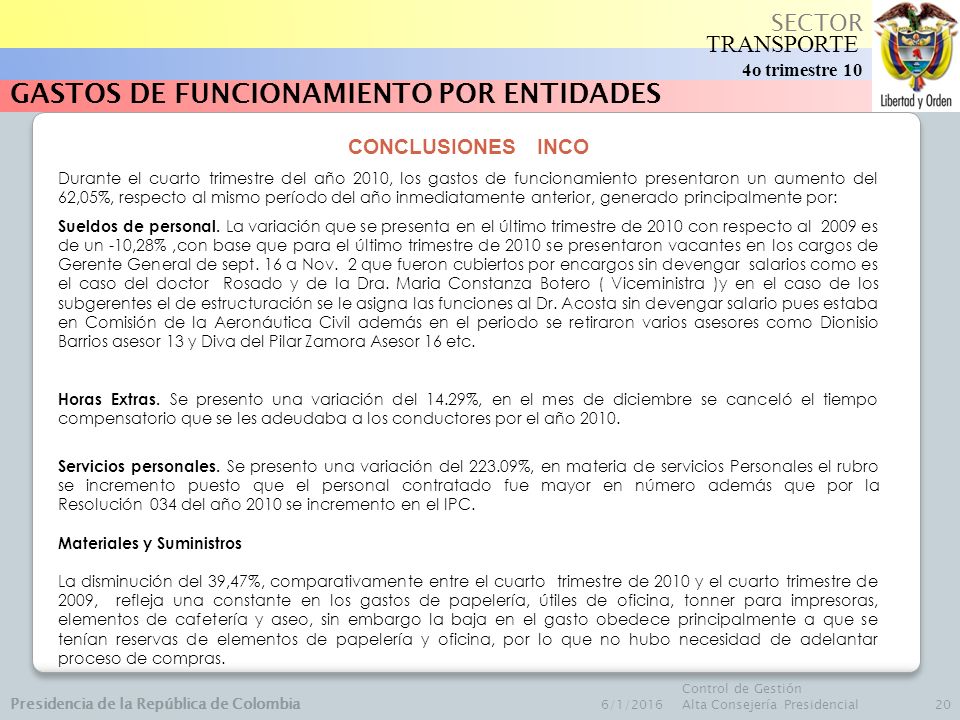 SECTOR
TRANSPORTE
4o trimestre 10

Libertad y Orden

GASTOS DE FUNCIONAMIENTO POR ENTIDADES

CONCLUSIONES INCO

Durante el cuarto trimestre del año 2010, los gastos de funcionamiento presentaron un aumento del 62,05%, respecto al mismo período del año inmediatamente anterior, generado principalmente por:

Sueldos de personal. La variación que se presenta en el último trimestre de 2010 con respecto al 2009 es de un -10,28% ,con base que para el último trimestre de 2010 se presentaron vacantes en los cargos de Gerente General de sept. 16 a Nov. 2 que fueron cubiertos por encargos sin devengar salarios como es el caso del doctor Rosado y de la Dra. Maria Constanza Botero ( Viceministra )y en el caso de los subgerentes el de estructuración se le asigna las funciones al Dr. Acosta sin devengar salario pues estaba en Comisión de la Aeronáutica Civil además en el periodo se retiraron varios asesores como Dionisio Barrios asesor 13 y Diva del Pilar Zamora Asesor 16 etc.

Horas Extras. Se presento una variación del 14.29%, en el mes de diciembre se canceló el tiempo compensatorio que se les adeudaba a los conductores por el año 2010.

Servicios personales. Se presento una variación del 223.09%, en materia de servicios Personales el rubro se incremento puesto que el personal contratado fue mayor en número además que por la Resolución 034 del año 2010 se incremento en el IPC.

Materiales y Suministros

La disminución del 39,47%, comparativamente entre el cuarto trimestre de 2010 y el cuarto trimestre de 2009, refleja una constante en los gastos de papelería, útiles de oficina, tonner para impresoras, elementos de cafetería y aseo, sin embargo la baja en el gasto obedece principalmente a que se tenían reservas de elementos de papelería y oficina, por lo que no hubo necesidad de adelantar proceso de compras.

Presidencia de la República de Colombia 6/1/2016 Control de Gestión Alta Consejería Presidencial 20